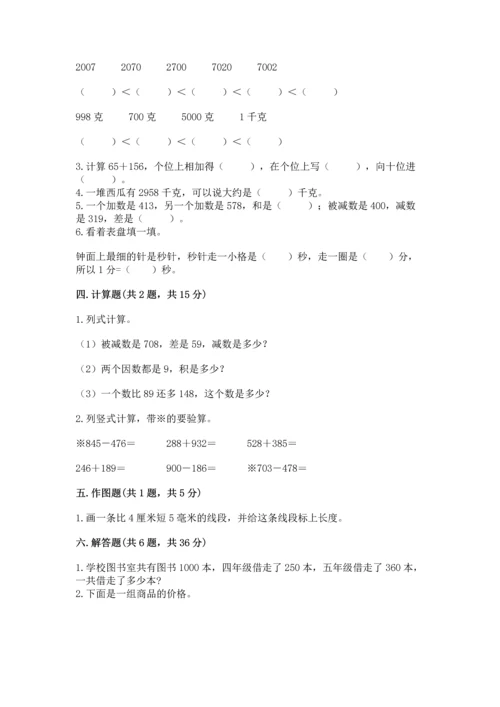 2007　　2070　　2700　　7020　　7002

（　　）＜（　　）＜（　　）＜（　　）＜（　　）

998 克　　700 克　　5000 克　　1 千克

（　　）＜（　　）＜（　　）＜（　　）

3. 计算 65＋156，个位上相加得（　　），在个位上写（　　），向十位进（　　）。
4. 一堆西瓜有 2958 千克，可以说大约是（　　）千克。
5. 一个加数是 413，另一个加数是 578，和是（　　）；被减数是 400，减数是 319，差是（　　）。
6. 看着表盘填一填。

钟面上最细的针是秒针，秒针走一小格是（　　）秒，走一圈是（　　）分，所以 1 分=（　　）秒。

四. 计算题（共 2 题，共 15 分）

1. 列式计算。

（1）被减数是 708，差是 59，减数是多少？

（2）两个因数都是 9，积是多少？

（3）一个数比 89 还多 148，这个数是多少？

2. 列竖式计算，带※的要验算。

※845－476＝　　288＋932＝　　528＋385＝

246＋189＝　　900－186＝　　※703－478＝

五. 作图题（共 1 题，共 5 分）

1. 画一条比 4 厘米短 5 毫米的线段，并给这条线段标上长度。

六. 解答题（共 6 题，共 36 分）

1. 学校图书室共有图书 1000 本，四年级借走了 250 本，五年级借走了 360 本，一共借走了多少本？
2. 下面是一组商品的价格。